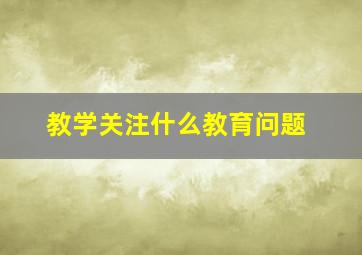 教学关注什么教育问题